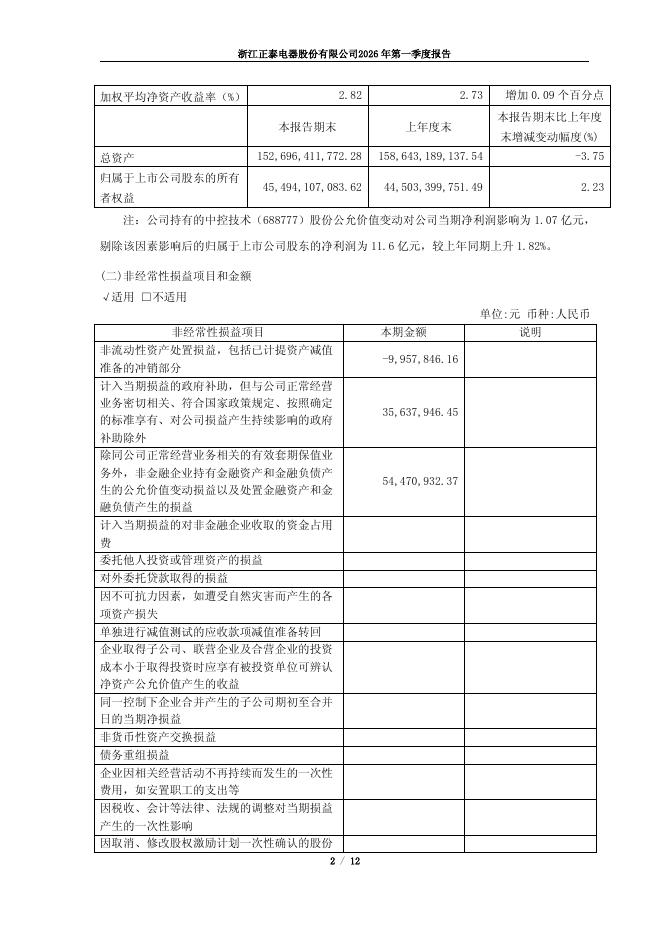 浙江正泰电器股份有限公司2026年第一季度报告

| 加权平均净资产收益率（%） | 2.82 | 2.73 | 增加 0.09 个百分点 |
|---|---|---|---|
| | 本报告期末 | 上年度末 | 本报告期末比上年度末增减变动幅度(%) |
| 总资产 | 152,696,411,772.28 | 158,643,189,137.54 | -3.75 |
| 归属于上市公司股东的所有者权益 | 45,494,107,083.62 | 44,503,399,751.49 | 2.23 |

注：公司持有的中控技术（688777）股份公允价值变动对公司当期净利润影响为 1.07 亿元，剔除该因素影响后的归属于上市公司股东的净利润为 11.6 亿元，较上年同期上升 1.82%。

(二)非经常性损益项目和金额
√适用 □不适用

单位:元 币种:人民币

| 非经常性损益项目 | 本期金额 | 说明 |
|---|---|---|
| 非流动性资产处置损益，包括已计提资产减值准备的冲销部分 | -9,957,846.16 | |
| 计入当期损益的政府补助，但与公司正常经营业务密切相关、符合国家政策规定、按照确定的标准享有、对公司损益产生持续影响的政府补助除外 | 35,637,946.45 | |
| 除同公司正常经营业务相关的有效套期保值业务外，非金融企业持有金融资产和金融负债产生的公允价值变动损益以及处置金融资产和金融负债产生的损益 | 54,470,932.37 | |
| 计入当期损益的对非金融企业收取的资金占用费 | | |
| 委托他人投资或管理资产的损益 | | |
| 对外委托贷款取得的损益 | | |
| 因不可抗力因素，如遭受自然灾害而产生的各项资产损失 | | |
| 单独进行减值测试的应收款项减值准备转回 | | |
| 企业取得子公司、联营企业及合营企业的投资成本小于取得投资时应享有被投资单位可辨认净资产公允价值产生的收益 | | |
| 同一控制下企业合并产生的子公司期初至合并日的当期净损益 | | |
| 非货币性资产交换损益 | | |
| 债务重组损益 | | |
| 企业因相关经营活动不再持续而发生的一次性费用，如安置职工的支出等 | | |
| 因税收、会计等法律、法规的调整对当期损益产生的一次性影响 | | |
| 因取消、修改股权激励计划一次性确认的股份 | | |

2 / 12